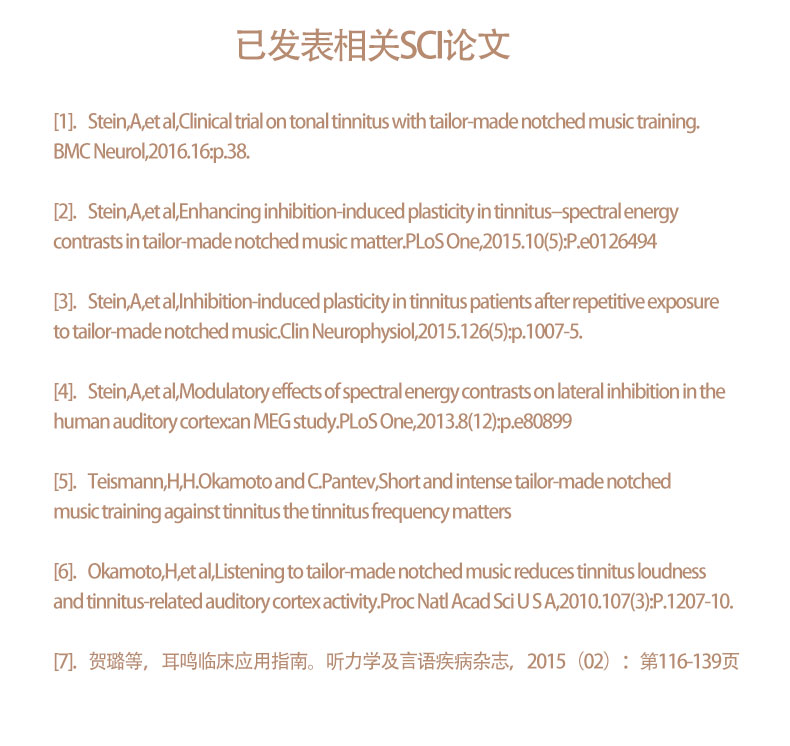 已发表相关SCI论文

[1]. Stein,A,et al,Clinical trial on tonal tinnitus with tailor-made notched music training. BMC Neurol,2016.16:p.38.

[2]. Stein,A,et al,Enhancing inhibition-induced plasticity in tinnitus--spectral energy contrasts in tailor-made notched music matter.PLoS One,2015.10(5):P.e0126494

[3]. Stein,A,et al,Inhibition-induced plasticity in tinnitus patients after repetitive exposure to tailor-made notched music.Clin Neurophysiol,2015.126(5):p.1007-5.

[4]. Stein,A,et al,Modulatory effects of spectral energy contrasts on lateral inhibition in the human auditory cortex:an MEG study.PLoS One,2013.8(12):p.e80899

[5]. Teismann,H,H.Okamoto and C.Pantev,Short and intense tailor-made notched music training against tinnitus the tinnitus frequency matters

[6]. Okamoto,H,et al,Listening to tailor-made notched music reduces tinnitus loudness and tinnitus-related auditory cortex activity.Proc Natl Acad Sci U S A,2010.107(3):P.1207-10.

[7]. 贺璐等，耳鸣临床应用指南。听力学及言语疾病杂志，2015（02）：第116-139页